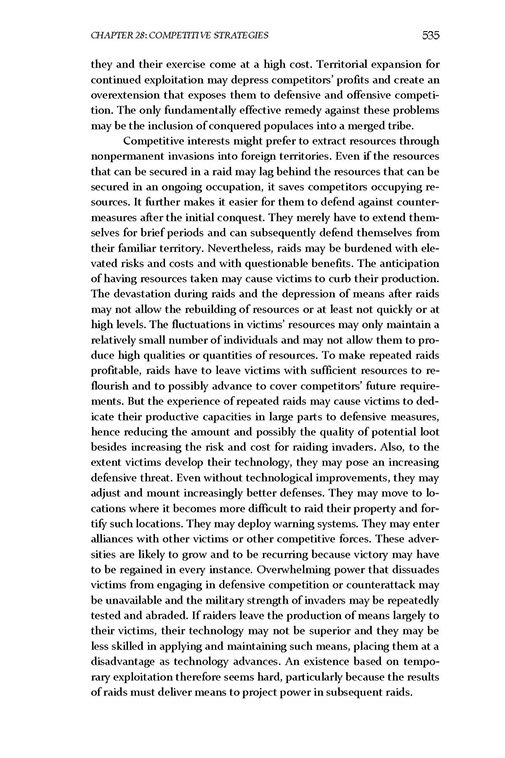 CHAPTER 28: COMPETITIVE STRATEGIES 535

they and their exercise come at a high cost. Territorial expansion for continued exploitation may depress competitors' profits and create an overextension that exposes them to defensive and offensive competition. The only fundamentally effective remedy against these problems may be the inclusion of conquered populaces into a merged tribe.

Competitive interests might prefer to extract resources through nonpermanent invasions into foreign territories. Even if the resources that can be secured in a raid may lag behind the resources that can be secured in an ongoing occupation, it saves competitors occupying resources. It further makes it easier for them to defend against countermeasures after the initial conquest. They merely have to extend themselves for brief periods and can subsequently defend themselves from their familiar territory. Nevertheless, raids may be burdened with elevated risks and costs and with questionable benefits. The anticipation of having resources taken may cause victims to curb their production. The devastation during raids and the depression of means after raids may not allow the rebuilding of resources or at least not quickly or at high levels. The fluctuations in victims' resources may only maintain a relatively small number of individuals and may not allow them to produce high qualities or quantities of resources. To make repeated raids profitable, raids have to leave victims with sufficient resources to reflourish and to possibly advance to cover competitors' future requirements. But the experience of repeated raids may cause victims to dedicate their productive capacities in large parts to defensive measures, hence reducing the amount and possibly the quality of potential loot besides increasing the risk and cost for raiding invaders. Also, to the extent victims develop their technology, they may pose an increasing defensive threat. Even without technological improvements, they may adjust and mount increasingly better defenses. They may move to locations where it becomes more difficult to raid their property and fortify such locations. They may deploy warning systems. They may enter alliances with other victims or other competitive forces. These adversities are likely to grow and to be recurring because victory may have to be regained in every instance. Overwhelming power that dissuades victims from engaging in defensive competition or counterattack may be unavailable and the military strength of invaders may be repeatedly tested and abraded. If raiders leave the production of means largely to their victims, their technology may not be superior and they may be less skilled in applying and maintaining such means, placing them at a disadvantage as technology advances. An existence based on temporary exploitation therefore seems hard, particularly because the results of raids must deliver means to project power in subsequent raids.